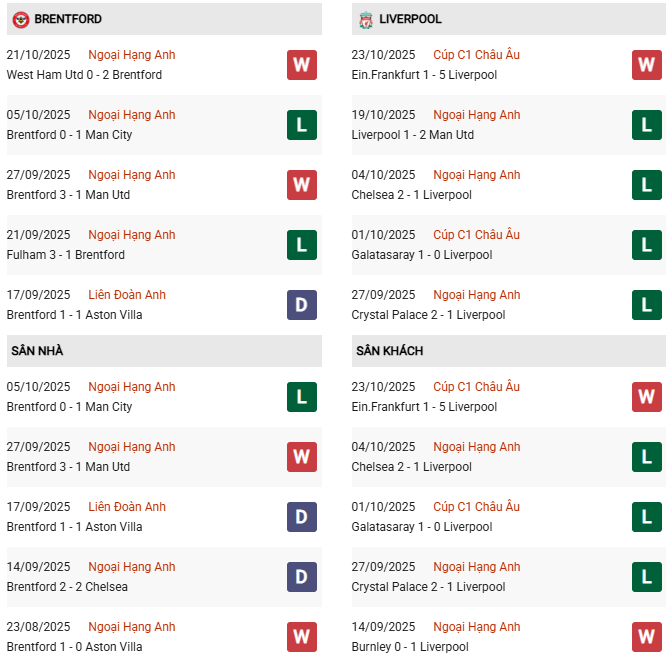 BRENTFORD

21/10/2025 Ngoại Hạng Anh
West Ham Utd 0 - 2 Brentford
W

05/10/2025 Ngoại Hạng Anh
Brentford 0 - 1 Man City
L

27/09/2025 Ngoại Hạng Anh
Brentford 3 - 1 Man Utd
W

21/09/2025 Ngoại Hạng Anh
Fulham 3 - 1 Brentford
L

17/09/2025 Liên Đoàn Anh
Brentford 1 - 1 Aston Villa
D

SÂN NHÀ

05/10/2025 Ngoại Hạng Anh
Brentford 0 - 1 Man City
L

27/09/2025 Ngoại Hạng Anh
Brentford 3 - 1 Man Utd
W

17/09/2025 Liên Đoàn Anh
Brentford 1 - 1 Aston Villa
D

14/09/2025 Ngoại Hạng Anh
Brentford 2 - 2 Chelsea
D

23/08/2025 Ngoại Hạng Anh
Brentford 1 - 0 Aston Villa
W

LIVERPOOL

23/10/2025 Cúp C1 Châu Âu
Ein.Frankfurt 1 - 5 Liverpool
W

19/10/2025 Ngoại Hạng Anh
Liverpool 1 - 2 Man Utd
L

04/10/2025 Ngoại Hạng Anh
Chelsea 2 - 1 Liverpool
L

01/10/2025 Cúp C1 Châu Âu
Galatasaray 1 - 0 Liverpool
L

27/09/2025 Ngoại Hạng Anh
Crystal Palace 2 - 1 Liverpool
L

SÂN KHÁCH

23/10/2025 Cúp C1 Châu Âu
Ein.Frankfurt 1 - 5 Liverpool
W

04/10/2025 Ngoại Hạng Anh
Chelsea 2 - 1 Liverpool
L

01/10/2025 Cúp C1 Châu Âu
Galatasaray 1 - 0 Liverpool
L

27/09/2025 Ngoại Hạng Anh
Crystal Palace 2 - 1 Liverpool
L

14/09/2025 Ngoại Hạng Anh
Burnley 0 - 1 Liverpool
W